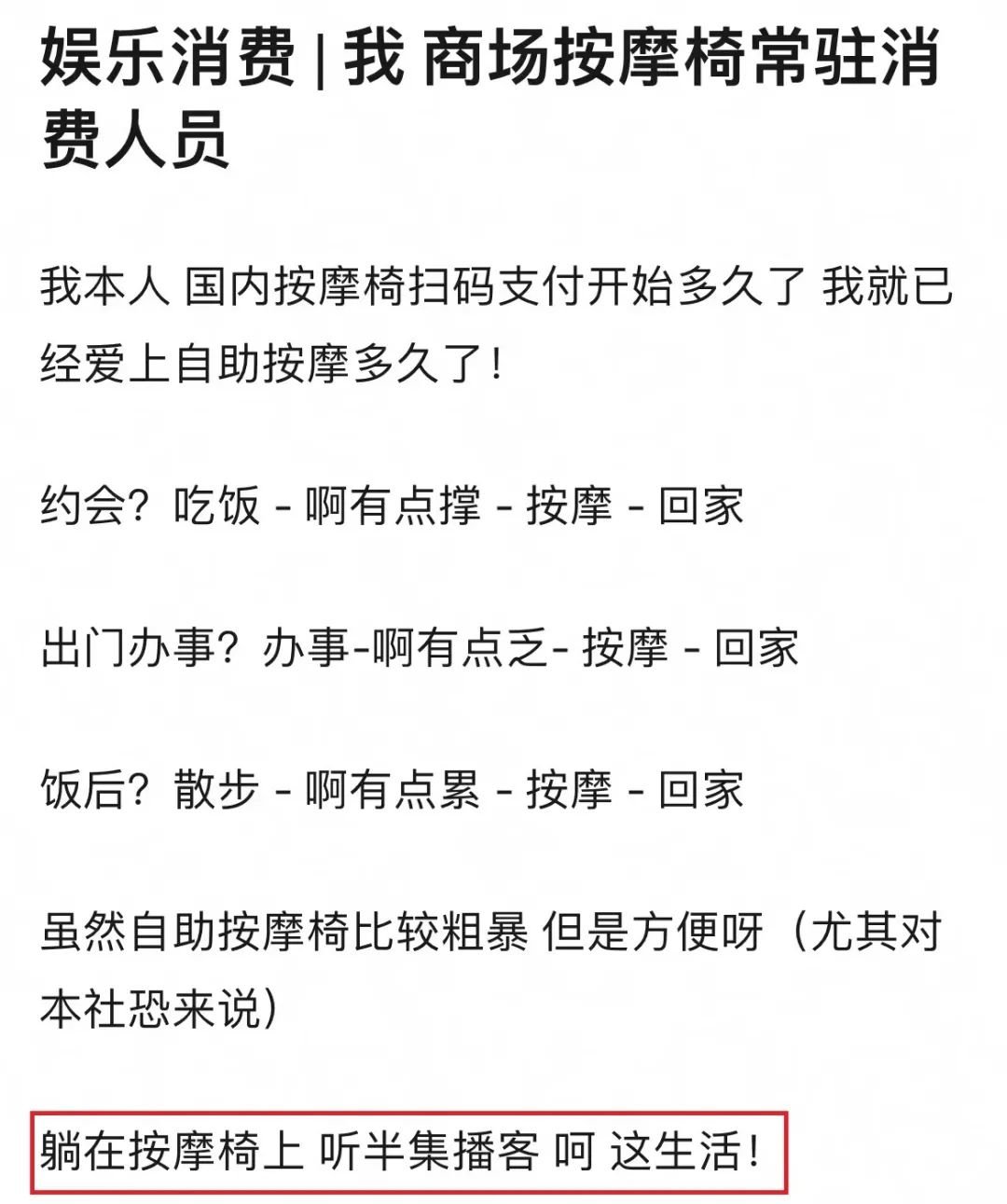 娱乐消费 | 我 商场按摩椅常驻消费人员

我本人 国内按摩椅扫码支付开始多久了 我就已经爱上自助按摩多久了！

约会？吃饭 - 啊有点撑 - 按摩 - 回家

出门办事？办事-啊有点乏- 按摩 - 回家

饭后？散步 - 啊有点累 - 按摩 - 回家

虽然自助按摩椅比较粗暴 但是方便呀（尤其对本社恐来说）

躺在按摩椅上 听半集播客 呵 这生活！